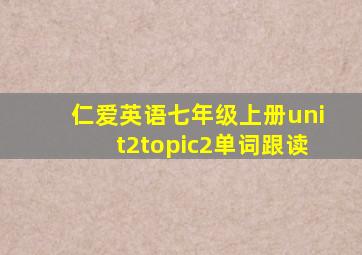 仁爱英语七年级上册unit2topic2单词跟读